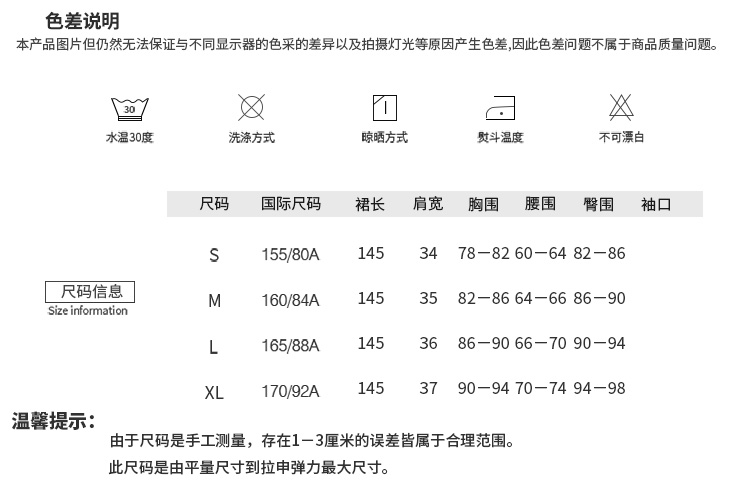 色差说明
本产品图片但仍然无法保证与不同显示器的色采的差异以及拍摄灯光等原因产生色差,因此色差问题不属于商品质量问题。

30
水温30度

洗涤方式

晾晒方式

熨斗温度

不可漂白

尺码信息
Size information

| 尺码 | 国际尺码 | 裙长 | 肩宽 | 胸围 | 腰围 | 臀围 | 袖口 |
|---|---|---|---|---|---|---|---|
| S | 155/80A | 145 | 34 | 78－82 | 60－64 | 82－86 | |
| M | 160/84A | 145 | 35 | 82－86 | 64－66 | 86－90 | |
| L | 165/88A | 145 | 36 | 86－90 | 66－70 | 90－94 | |
| XL | 170/92A | 145 | 37 | 90－94 | 70－74 | 94－98 | |

温馨提示：
由于尺码是手工测量，存在1－3厘米的误差皆属于合理范围。
此尺码是由平量尺寸到拉申弹力最大尺寸。